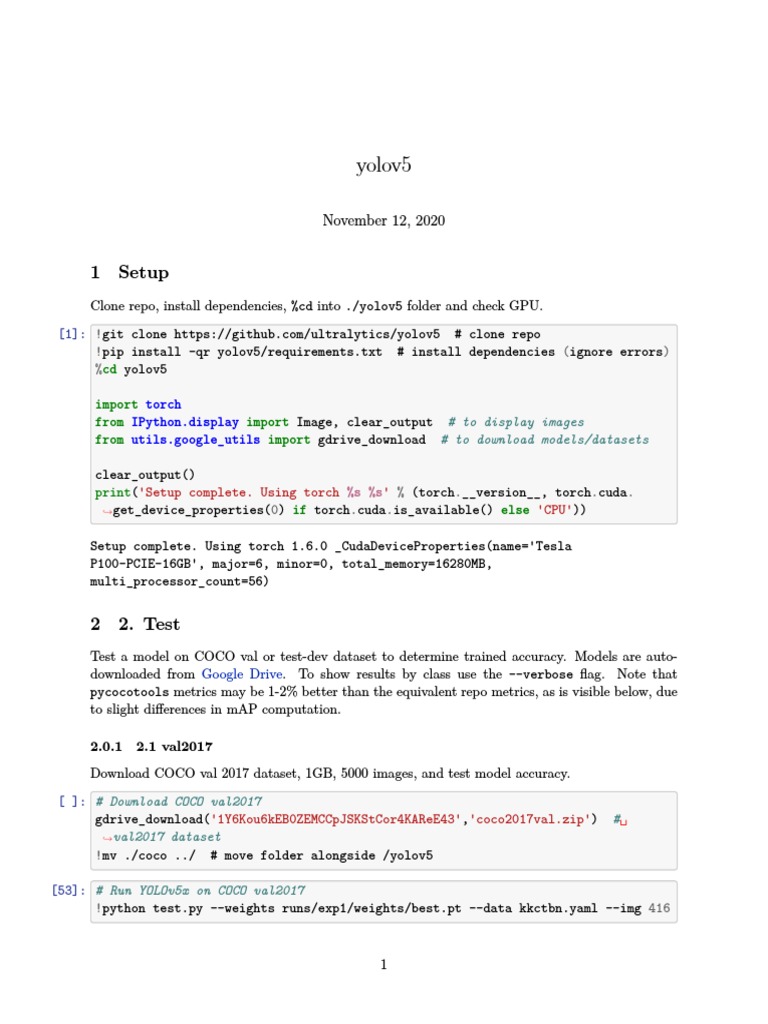 yolov5

November 12, 2020

1 Setup

Clone repo, install dependencies, %cd into ./yolov5 folder and check GPU.

[1]: !git clone https://github.com/ultralytics/yolov5  # clone repo
!pip install -qr yolov5/requirements.txt  # install dependencies (ignore errors)
%cd yolov5

import torch
from IPython.display import Image, clear_output  # to display images
from utils.google_utils import gdrive_download  # to download models/datasets

clear_output()
print('Setup complete. Using torch %s %s' % (torch.__version__, torch.cuda.
↪get_device_properties(0) if torch.cuda.is_available() else 'CPU'))

Setup complete. Using torch 1.6.0 _CudaDeviceProperties(name='Tesla P100-PCIE-16GB', major=6, minor=0, total_memory=16280MB, multi_processor_count=56)

2 2. Test

Test a model on COCO val or test-dev dataset to determine trained accuracy. Models are auto-downloaded from Google Drive. To show results by class use the --verbose flag. Note that pycocotools metrics may be 1-2% better than the equivalent repo metrics, as is visible below, due to slight differences in mAP computation.

2.0.1 2.1 val2017

Download COCO val 2017 dataset, 1GB, 5000 images, and test model accuracy.

[ ]: # Download COCO val2017
gdrive_download('1Y6Kou6kEB0ZEMCCpJSKStCor4KAReE43','coco2017val.zip')  #␣
↪val2017 dataset
!mv ./coco ../  # move folder alongside /yolov5

[53]: # Run YOLOv5x on COCO val2017
!python test.py --weights runs/exp1/weights/best.pt --data kkctbn.yaml --img 416

1